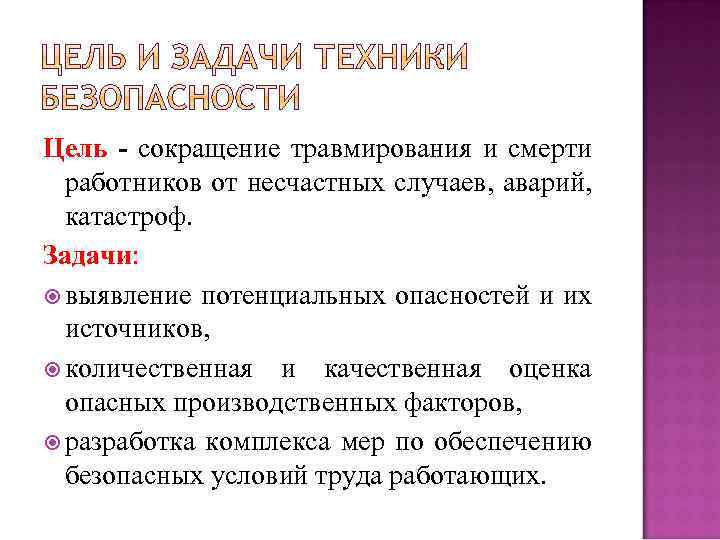 ЦЕЛЬ И ЗАДАЧИ ТЕХНИКИ БЕЗОПАСНОСТИ

Цель - сокращение травмирования и смерти работников от несчастных случаев, аварий, катастроф.

Задачи:

выявление потенциальных опасностей и их источников,

количественная и качественная оценка опасных производственных факторов,

разработка комплекса мер по обеспечению безопасных условий труда работающих.